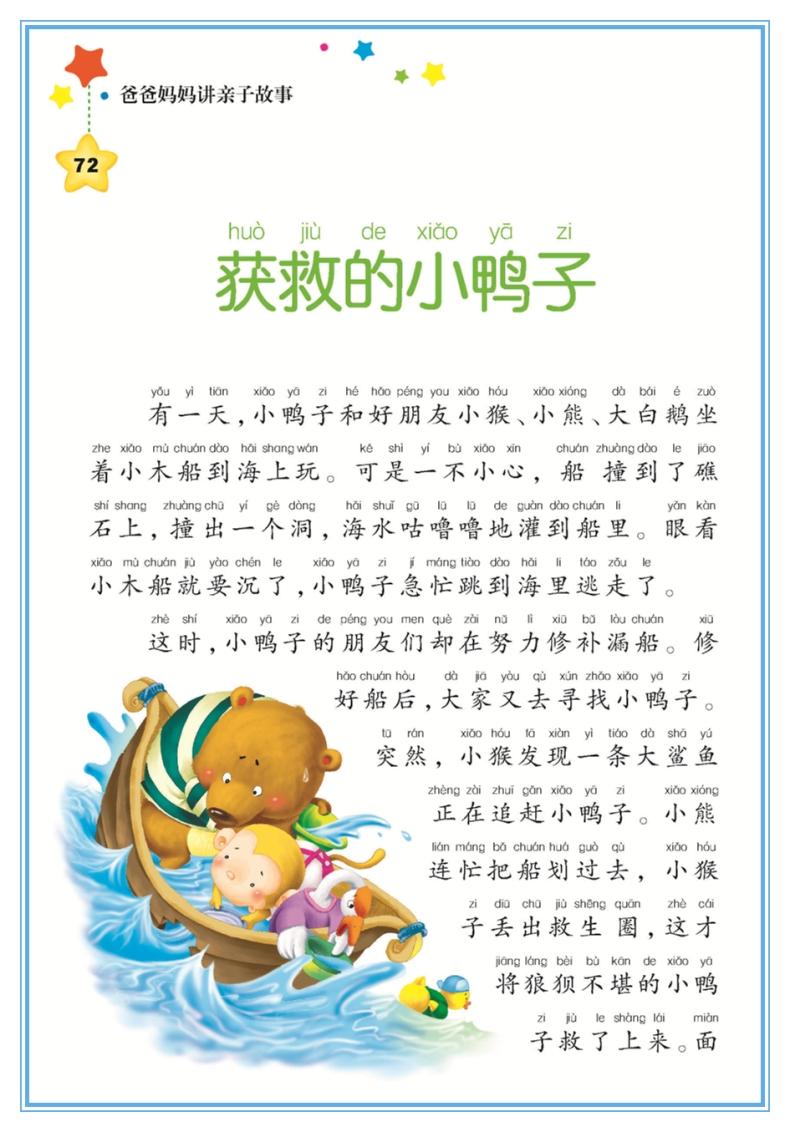 爸爸妈妈讲亲子故事

72

huò jiù de xiǎo yā zi
获救的小鸭子

yǒu yì tiān xiǎo yā zi hé hǎo péng you xiǎo hóu xiǎo xióng dà bái é zuò
有一天，小鸭子和好朋友小猴、小熊、大白鹅坐
zhe xiǎo mù chuán dào hǎi shang wán kě shì yí bù xiǎo xīn chuán zhuàng dào le jiāo
着小木船到海上玩。可是一不小心，船撞到了礁
shí shang zhuàng chū yí gè dòng hǎi shuǐ gū lū lū de guàn dào chuán li yǎn kàn
石上，撞出一个洞，海水咕噜噜地灌到船里。眼看
xiǎo mù chuán jiù yào chén le xiǎo yā zi jí máng tiào dào hǎi li táo zǒu le
小木船就要沉了，小鸭子急忙跳到海里逃走了。

zhè shí xiǎo yā zi de péng you men què zài nǔ lì xiū bǔ lòu chuán xiū
这时，小鸭子的朋友们却在努力修补漏船。修
hǎo chuán hòu dà jiā yòu qù xún zhǎo xiǎo yā zi
好船后，大家又去寻找小鸭子。
tū rán xiǎo hóu fā xiàn yì tiáo dà shā yú
突然，小猴发现一条大鲨鱼
zhèng zài zhuī gǎn xiǎo yā zi xiǎo xióng
正在追赶小鸭子。小熊
lián máng bǎ chuán huá guò qù xiǎo hóu
连忙把船划过去，小猴
zi diū chū jiù shēng quān zhè cái
子丢出救生圈，这才
jiāng láng bèi bù kān de xiǎo yā
将狼狈不堪的小鸭
zi jiù le shàng lái miàn
子救了上来。面